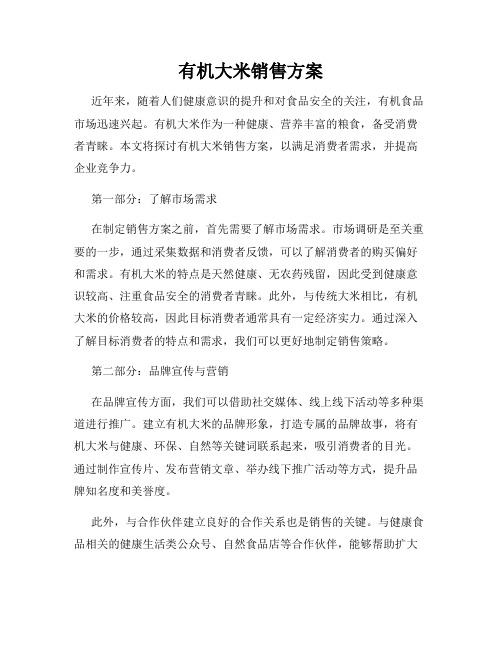 有机大米销售方案

近年来，随着人们健康意识的提升和对食品安全的关注，有机食品市场迅速兴起。有机大米作为一种健康、营养丰富的粮食，备受消费者青睐。本文将探讨有机大米销售方案，以满足消费者需求，并提高企业竞争力。

第一部分：了解市场需求

在制定销售方案之前，首先需要了解市场需求。市场调研是至关重要的一步，通过采集数据和消费者反馈，可以了解消费者的购买偏好和需求。有机大米的特点是天然健康、无农药残留，因此受到健康意识较高、注重食品安全的消费者青睐。此外，与传统大米相比，有机大米的价格较高，因此目标消费者通常具有一定经济实力。通过深入了解目标消费者的特点和需求，我们可以更好地制定销售策略。

第二部分：品牌宣传与营销

在品牌宣传方面，我们可以借助社交媒体、线上线下活动等多种渠道进行推广。建立有机大米的品牌形象，打造专属的品牌故事，将有机大米与健康、环保、自然等关键词联系起来，吸引消费者的目光。通过制作宣传片、发布营销文章、举办线下推广活动等方式，提升品牌知名度和美誉度。

此外，与合作伙伴建立良好的合作关系也是销售的关键。与健康食品相关的健康生活类公众号、自然食品店等合作伙伴，能够帮助扩大